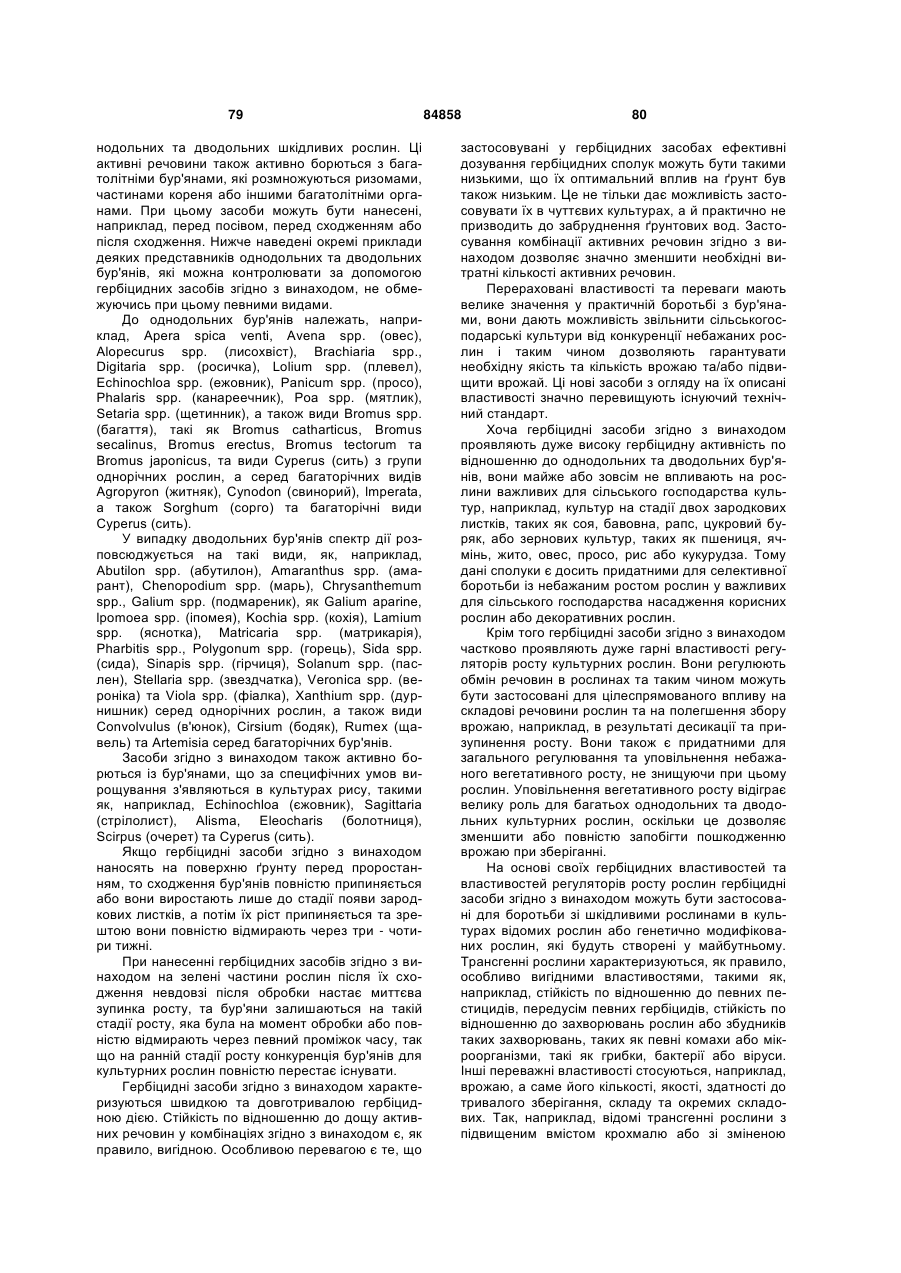 79 84858 80

нодольних та дводольних шкідливих рослин. Ці активні речовини також активно борються з багатолітніми бур'янами, які розмножуються ризомами, частинами кореня або іншими багатолітніми органами. При цьому засоби можуть бути нанесені, наприклад, перед посівом, перед сходженням або після сходження. Нижче наведені окремі приклади деяких представників однодольних та дводольних бур'янів, які можна контролювати за допомогою гербіцидних засобів згідно з винаходом, не обмежуючись при цьому певними видами.

До однодольних бур'янів належать, наприклад, Apera spica venti, Avena spp. (овес), Alopecurus spp. (лисохвіст), Brachiaria spp., Digitaria spp. (росичка), Lolium spp. (плевел), Echinochloa spp. (ежовник), Panicum spp. (просо), Phalaris spp. (канареечник), Poa spp. (мятлик), Setaria spp. (щетинник), а також види Bromus spp. (багаття), такі як Bromus catharticus, Bromus secalinus, Bromus erectus, Bromus tectorum та Bromus japonicus, та види Cyperus (сить) з групи однорічних рослин, а серед багаторічних видів Agropyron (житняк), Cynodon (свинорий), Imperata, а також Sorghum (сорго) та багаторічні види Cyperus (сить).

У випадку дводольних бур'янів спектр дії розповсюджується на такі види, як, наприклад, Abutilon spp. (абутилон), Amaranthus spp. (амарант), Chenopodium spp. (марь), Chrysanthemum spp., Galium spp. (подмаренник), як Galium aparine, Ipomoea spp. (іпомея), Kochia spp. (кохія), Lamium spp. (яснотка), Matricaria spp. (матрикарія), Pharbitis spp., Polygonum spp. (горець), Sida spp. (сида), Sinapis spp. (гірчиця), Solanum spp. (паслен), Stellaria spp. (звездчатка), Veronica spp. (вероніка) та Viola spp. (фіалка), Xanthium spp. (дурнишник) серед однорічних рослин, а також види Convolvulus (в'юнок), Cirsium (бодяк), Rumex (щавель) та Artemisia серед багаторічних бур'янів.

Засоби згідно з винаходом також активно борються із бур'янами, що за специфічних умов вирощування з'являються в культурах рису, такими як, наприклад, Echinochloa (ежовник), Sagittaria (стрілолист), Alisma, Eleocharis (болотниця), Scirpus (очерет) та Cyperus (сить).

Якщо гербіцидні засоби згідно з винаходом наносять на поверхню ґрунту перед проростанням, то сходження бур'янів повністю припиняється або вони виростають лише до стадії появи зародкових листків, а потім їх ріст припиняється та зрештою вони повністю відмирають через три - чотири тижні.

При нанесенні гербіцидних засобів згідно з винаходом на зелені частини рослин після їх сходження невдовзі після обробки настає миттєва зупинка росту, та бур'яни залишаються на такій стадії росту, яка була на момент обробки або повністю відмирають через певний проміжок часу, так що на ранній стадії росту конкуренція бур'янів для культурних рослин повністю перестає існувати.

Гербіцидні засоби згідно з винаходом характеризуються швидкою та довготривалою гербіцидною дією. Стійкість по відношенню до дощу активних речовин у комбінаціях згідно з винаходом є, як правило, вигідною. Особливою перевагою є те, що застосовувані у гербіцидних засобах ефективні дозування гербіцидних сполук можуть бути такими низькими, що їх оптимальний вплив на ґрунт був також низьким. Це не тільки дає можливість застосовувати їх в чуттєвих культурах, а й практично не призводить до забруднення ґрунтових вод. Застосування комбінації активних речовин згідно з винаходом дозволяє значно зменшити необхідні витратні кількості активних речовин.

Перераховані властивості та переваги мають велике значення у практичній боротьбі з бур'янами, вони дають можливість звільнити сільськогосподарські культури від конкуренції небажаних рослин і таким чином дозволяють гарантувати необхідну якість та кількість врожаю та/або підвищити врожай. Ці нові засоби з огляду на їх описані властивості значно перевищують існуючий технічний стандарт.

Хоча гербіцидні засоби згідно з винаходом проявляють дуже високу гербіцидну активність по відношенню до однодольних та дводольних бур'янів, вони майже або зовсім не впливають на рослини важливих для сільського господарства культур, наприклад, культур на стадії двох зародкових листків, таких як соя, бавовна, рапс, цукровий буряк, або зернових культур, таких як пшениця, ячмінь, жито, овес, просо, рис або кукурудза. Тому дані сполуки є досить придатними для селективної боротьби із небажаним ростом рослин у важливих для сільського господарства насадження корисних рослин або декоративних рослин.

Крім того гербіцидні засоби згідно з винаходом частково проявляють дуже гарні властивості регуляторів росту культурних рослин. Вони регулюють обмін речовин в рослинах та таким чином можуть бути застосовані для цілеспрямованого впливу на складові речовини рослин та на полегшення збору врожаю, наприклад, в результаті десикації та призупинення росту. Вони також є придатними для загального регулювання та уповільнення небажаного вегетативного росту, не знищуючи при цьому рослин. Уповільнення вегетативного росту відіграє велику роль для багатьох однодольних та дводольних культурних рослин, оскільки це дозволяє зменшити або повністю запобігти пошкодженню врожаю при зберіганні.

На основі своїх гербіцидних властивостей та властивостей регуляторів росту рослин гербіцидні засоби згідно з винаходом можуть бути застосовані для боротьби зі шкідливими рослинами в культурах відомих рослин або генетично модифікованих рослин, які будуть створені у майбутньому. Трансгенні рослини характеризуються, як правило, особливо вигідними властивостями, такими як, наприклад, стійкість по відношенню до певних пестицидів, передусім певних гербіцидів, стійкість по відношенню до захворювань рослин або збудників таких захворювань, таких як певні комахи або мікроорганізми, такі як грибки, бактерії або віруси. Інші переважні властивості стосуються, наприклад, врожаю, а саме його кількості, якості, здатності до тривалого зберігання, складу та окремих складових. Так, наприклад, відомі трансгенні рослини з підвищеним вмістом крохмалю або зі зміненою